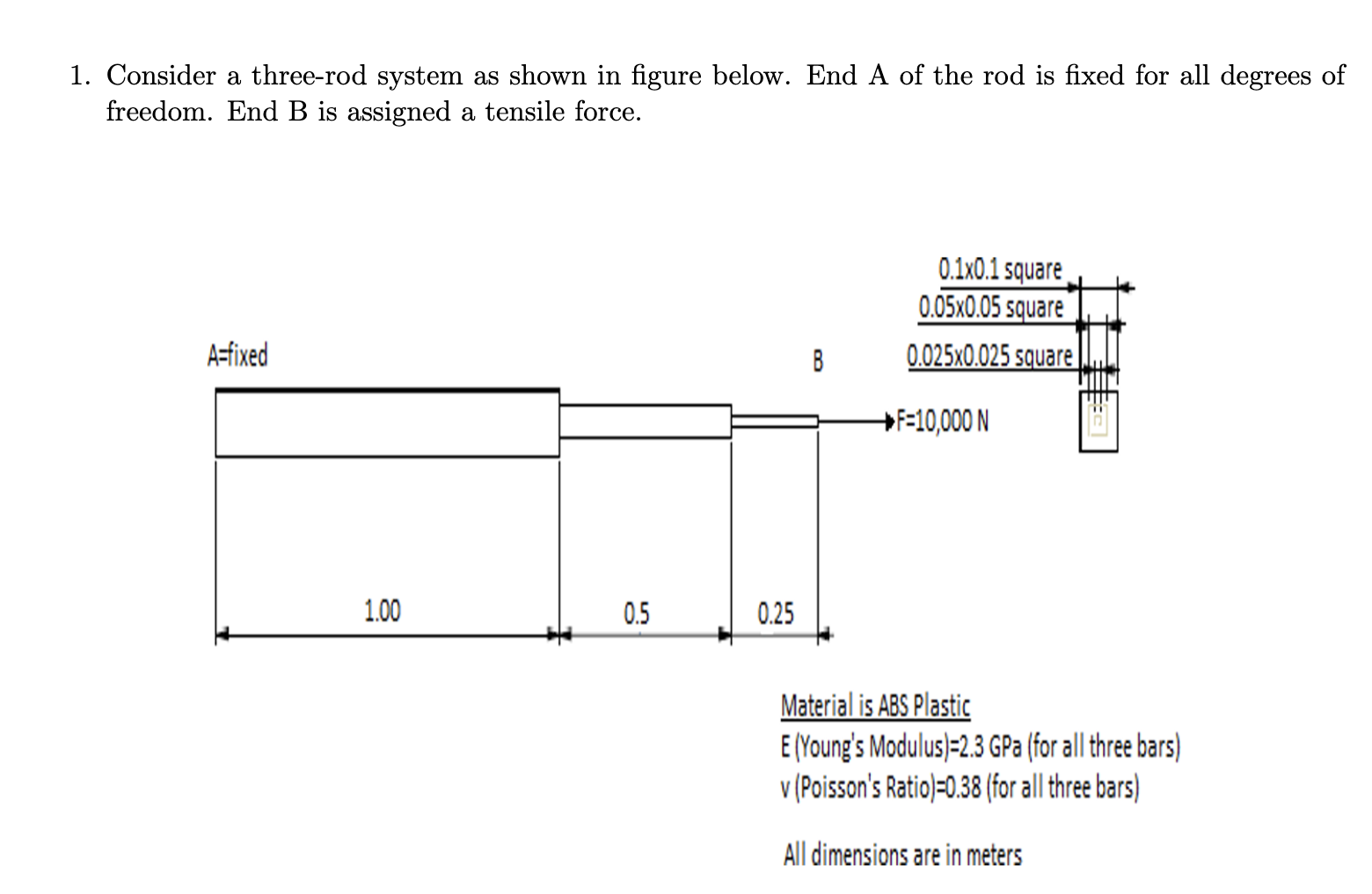 1. Consider a three-rod system as shown in figure below. End A of the rod is fixed for all degrees of freedom. End B is assigned a tensile force.

0.1x0.1 square
0.05x0.05 square
0.025x0.025 square

A=fixed

B

F=10,000 N

1.00

0.5

0.25

Material is ABS Plastic
E (Young's Modulus)=2.3 GPa (for all three bars)
v (Poisson's Ratio)=0.38 (for all three bars)

All dimensions are in meters